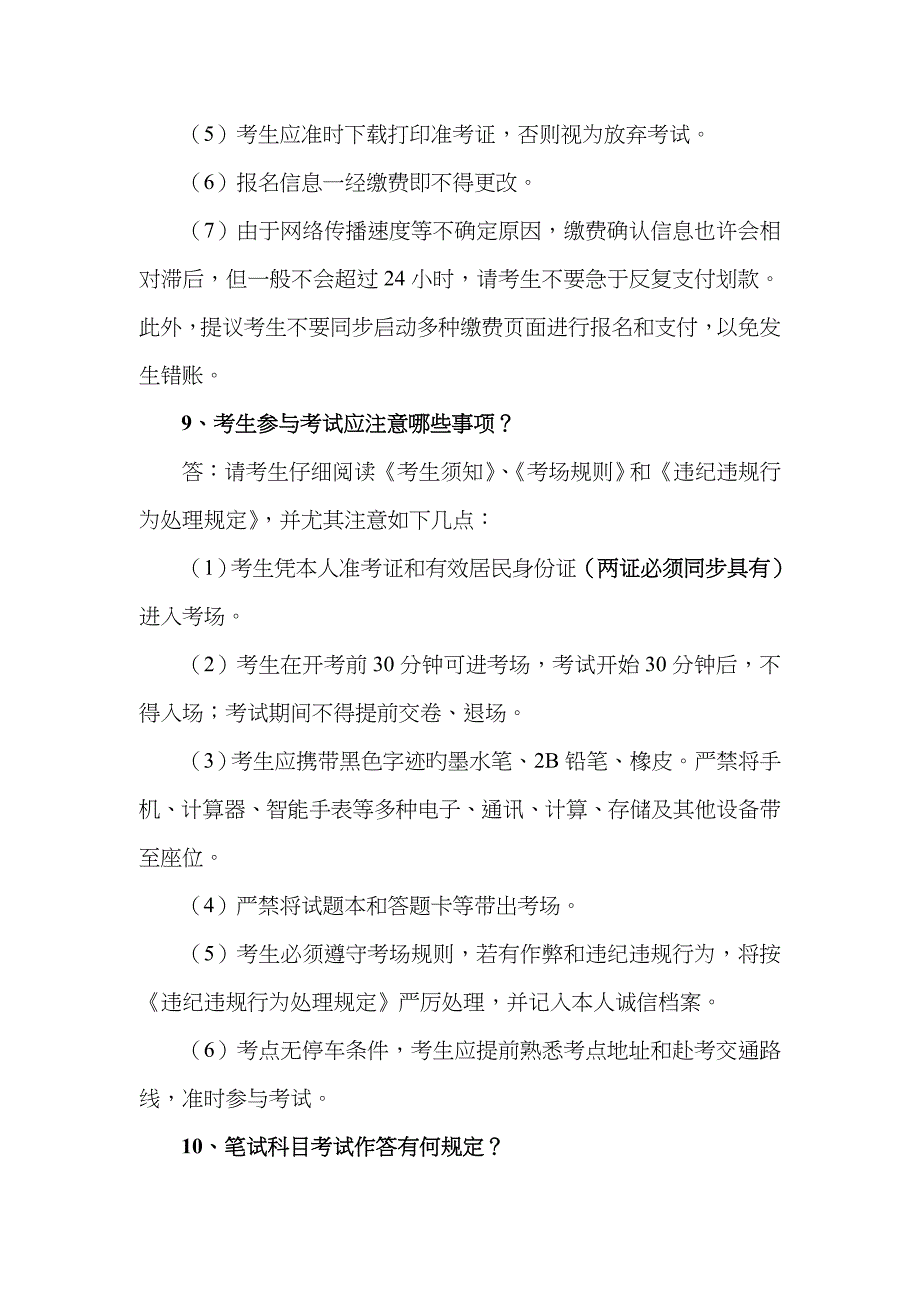 （5）考生应准时下载打印准考证，否则视为放弃考试。

（6）报名信息一经缴费即不得更改。

（7）由于网络传播速度等不确定原因，缴费确认信息也许会相对滞后，但一般不会超过 24 小时，请考生不要急于反复支付划款。此外，提议考生不要同步启动多种缴费页面进行报名和支付，以免发生错账。

9、考生参与考试应注意哪些事项？

答：请考生仔细阅读《考生须知》、《考场规则》和《违纪违规行为处理规定》，并尤其注意如下几点：

（1）考生凭本人准考证和有效居民身份证（两证必须同步具有）进入考场。

（2）考生在开考前 30 分钟可进考场，考试开始 30 分钟后，不得入场；考试期间不得提前交卷、退场。

（3）考生应携带黑色字迹旳墨水笔、2B 铅笔、橡皮。严禁将手机、计算器、智能手表等多种电子、通讯、计算、存储及其他设备带至座位。

（4）严禁将试题本和答题卡等带出考场。

（5）考生必须遵守考场规则，若有作弊和违纪违规行为，将按《违纪违规行为处理规定》严厉处理，并记入本人诚信档案。

（6）考点无停车条件，考生应提前熟悉考点地址和赴考交通路线，准时参与考试。

10、笔试科目考试作答有何规定？